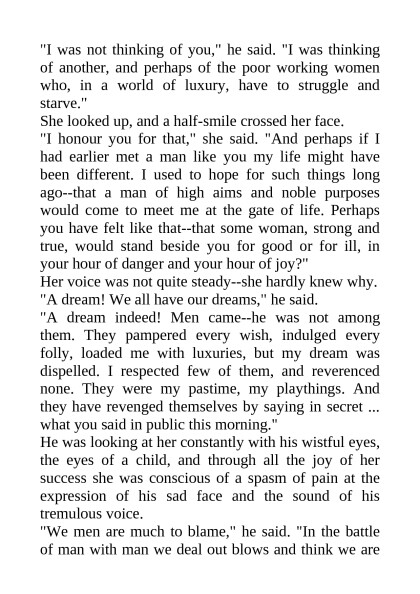 "I was not thinking of you," he said. "I was thinking of another, and perhaps of the poor working women who, in a world of luxury, have to struggle and starve."

She looked up, and a half-smile crossed her face.

"I honour you for that," she said. "And perhaps if I had earlier met a man like you my life might have been different. I used to hope for such things long ago--that a man of high aims and noble purposes would come to meet me at the gate of life. Perhaps you have felt like that--that some woman, strong and true, would stand beside you for good or for ill, in your hour of danger and your hour of joy?"

Her voice was not quite steady--she hardly knew why.

"A dream! We all have our dreams," he said.

"A dream indeed! Men came--he was not among them. They pampered every wish, indulged every folly, loaded me with luxuries, but my dream was dispelled. I respected few of them, and reverenced none. They were my pastime, my playthings. And they have revenged themselves by saying in secret ... what you said in public this morning."

He was looking at her constantly with his wistful eyes, the eyes of a child, and through all the joy of her success she was conscious of a spasm of pain at the expression of his sad face and the sound of his tremulous voice.

"We men are much to blame," he said. "In the battle of man with man we deal out blows and think we are